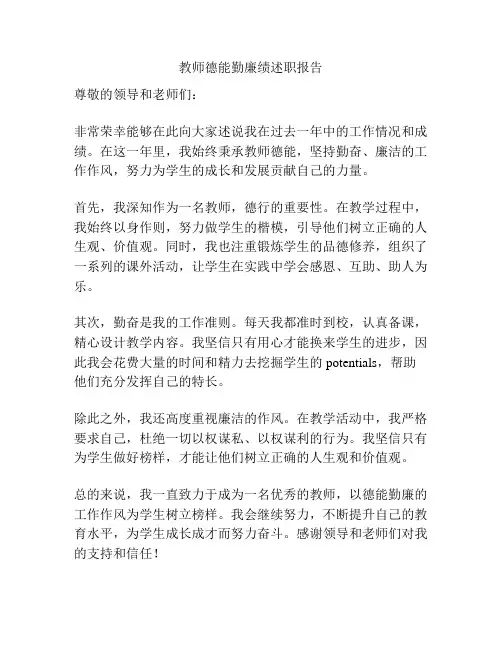 教师德能勤廉绩述职报告

尊敬的领导和老师们：

非常荣幸能够在此向大家述说我在过去一年中的工作情况和成绩。在这一年里，我始终秉承教师德能，坚持勤奋、廉洁的工作作风，努力为学生的成长和发展贡献自己的力量。

首先，我深知作为一名教师，德行的重要性。在教学过程中，我始终以身作则，努力做学生的楷模，引导他们树立正确的人生观、价值观。同时，我也注重锻炼学生的品德修养，组织了一系列的课外活动，让学生在实践中学会感恩、互助、助人为乐。

其次，勤奋是我的工作准则。每天我都准时到校，认真备课，精心设计教学内容。我坚信只有用心才能换来学生的进步，因此我会花费大量的时间和精力去挖掘学生的 potentials，帮助他们充分发挥自己的特长。

除此之外，我还高度重视廉洁的作风。在教学活动中，我严格要求自己，杜绝一切以权谋私、以权谋利的行为。我坚信只有为学生做好榜样，才能让他们树立正确的人生观和价值观。

总的来说，我一直致力于成为一名优秀的教师，以德能勤廉的工作作风为学生树立榜样。我会继续努力，不断提升自己的教育水平，为学生成长成才而努力奋斗。感谢领导和老师们对我的支持和信任！